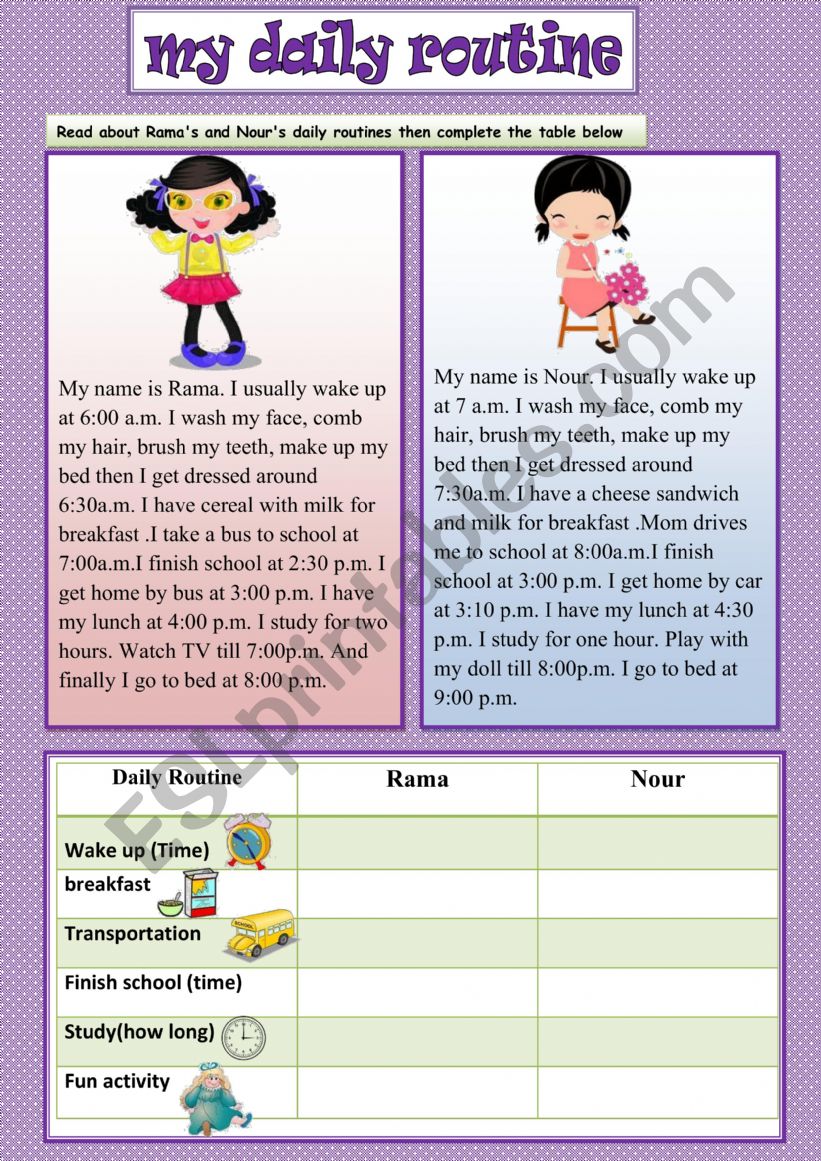 my daily routine

Read about Rama's and Nour's daily routines then complete the table below

My name is Rama. I usually wake up at 6:00 a.m. I wash my face, comb my hair, brush my teeth, make up my bed then I get dressed around 6:30a.m. I have cereal with milk for breakfast .I take a bus to school at 7:00a.m.I finish school at 2:30 p.m. I get home by bus at 3:00 p.m. I have my lunch at 4:00 p.m. I study for two hours. Watch TV till 7:00p.m. And finally I go to bed at 8:00 p.m.

My name is Nour. I usually wake up at 7 a.m. I wash my face, comb my hair, brush my teeth, make up my bed then I get dressed around 7:30a.m. I have a cheese sandwich and milk for breakfast .Mom drives me to school at 8:00a.m.I finish school at 3:00 p.m. I get home by car at 3:10 p.m. I have my lunch at 4:30 p.m. I study for one hour. Play with my doll till 8:00p.m. I go to bed at 9:00 p.m.

| Daily Routine | Rama | Nour |
|---|---|---|
| Wake up (Time) | | |
| breakfast | | |
| Transportation | | |
| Finish school (time) | | |
| Study(how long) | | |
| Fun activity | | |

ESLprintables.com